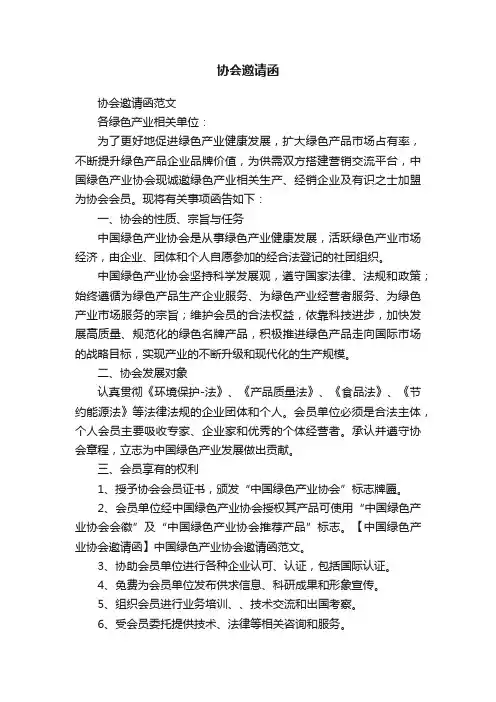 协会邀请函

协会邀请函范文

各绿色产业相关单位：

为了更好地促进绿色产业健康发展，扩大绿色产品市场占有率，不断提升绿色产品企业品牌价值，为供需双方搭建营销交流平台，中国绿色产业协会现诚邀绿色产业相关生产、经销企业及有识之士加盟为协会会员。现将有关事项函告如下：

一、协会的性质、宗旨与任务

中国绿色产业协会是从事绿色产业健康发展，活跃绿色产业市场经济，由企业、团体和个人自愿参加的经合法登记的社团组织。

中国绿色产业协会坚持科学发展观，遵守国家法律、法规和政策；始终遵循为绿色产品生产企业服务、为绿色产业经营者服务、为绿色产业市场服务的宗旨；维护会员的合法权益，依靠科技进步，加快发展高质量、规范化的绿色名牌产品，积极推进绿色产品走向国际市场的战略目标，实现产业的不断升级和现代化的生产规模。

二、协会发展对象

认真贯彻《环境保护-法》、《产品质量法》、《食品法》、《节约能源法》等法律法规的企业团体和个人。会员单位必须是合法主体，个人会员主要吸收专家、企业家和优秀的个体经营者。承认并遵守协会章程，立志为中国绿色产业发展做出贡献。

三、会员享有的权利

1、授予协会会员证书，颁发“中国绿色产业协会”标志牌匾。

2、会员单位经中国绿色产业协会授权其产品可使用“中国绿色产业协会会徽”及“中国绿色产业协会推荐产品”标志。【中国绿色产业协会邀请函】中国绿色产业协会邀请函范文。

3、协助会员单位进行各种企业认可、认证，包括国际认证。

4、免费为会员单位发布供求信息、科研成果和形象宣传。

5、组织会员进行业务培训、、技术交流和出国考察。

6、受会员委托提供技术、法律等相关咨询和服务。